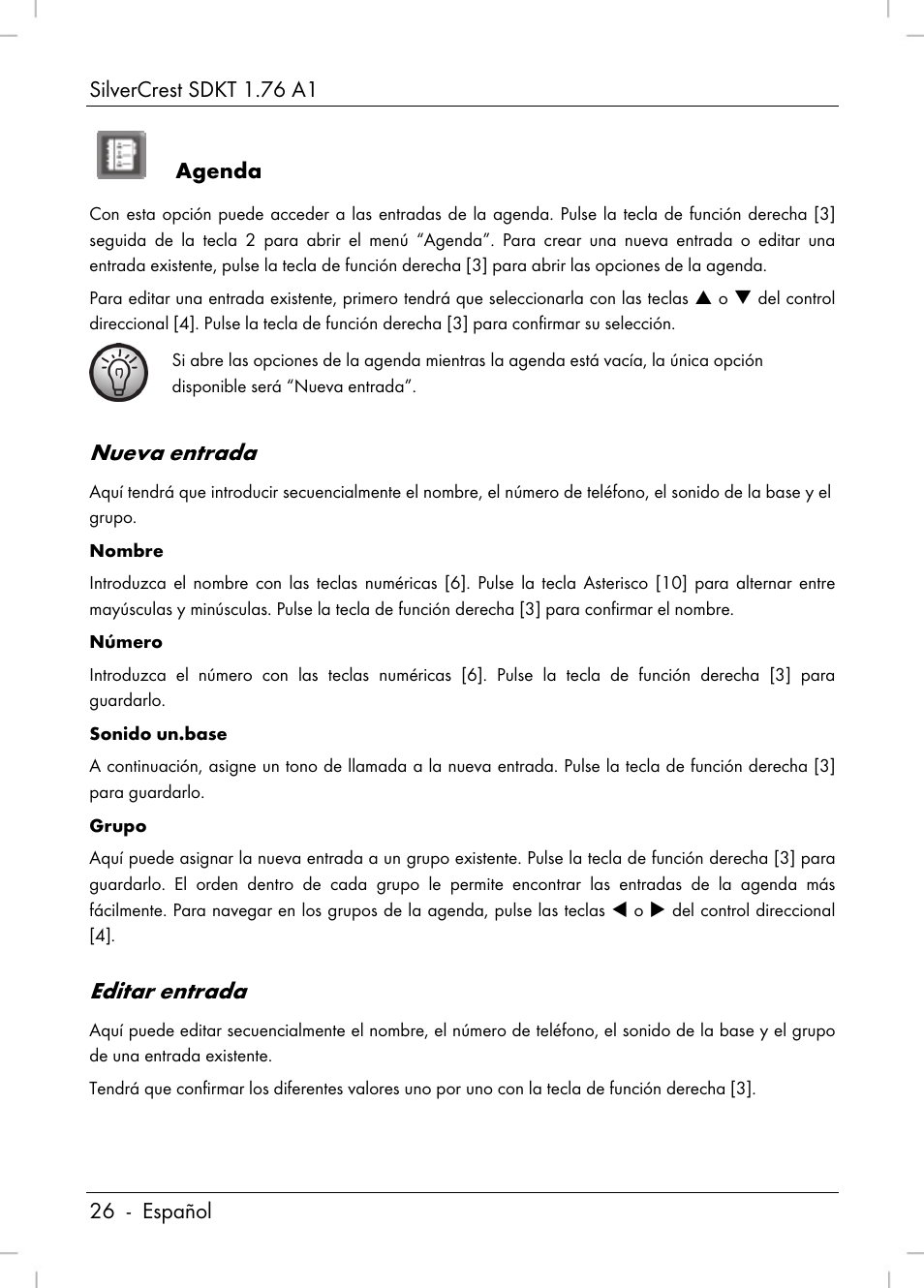 SilverCrest SDKT 1.76 A1

Agenda

Con esta opción puede acceder a las entradas de la agenda. Pulse la tecla de función derecha [3] seguida de la tecla 2 para abrir el menú “Agenda”. Para crear una nueva entrada o editar una entrada existente, pulse la tecla de función derecha [3] para abrir las opciones de la agenda.

Para editar una entrada existente, primero tendrá que seleccionarla con las teclas ▲ o ▼ del control direccional [4]. Pulse la tecla de función derecha [3] para confirmar su selección.

Si abre las opciones de la agenda mientras la agenda está vacía, la única opción disponible será “Nueva entrada”.

Nueva entrada

Aquí tendrá que introducir secuencialmente el nombre, el número de teléfono, el sonido de la base y el grupo.

Nombre

Introduzca el nombre con las teclas numéricas [6]. Pulse la tecla Asterisco [10] para alternar entre mayúsculas y minúsculas. Pulse la tecla de función derecha [3] para confirmar el nombre.

Número

Introduzca el número con las teclas numéricas [6]. Pulse la tecla de función derecha [3] para guardarlo.

Sonido un.base

A continuación, asigne un tono de llamada a la nueva entrada. Pulse la tecla de función derecha [3] para guardarlo.

Grupo

Aquí puede asignar la nueva entrada a un grupo existente. Pulse la tecla de función derecha [3] para guardarlo. El orden dentro de cada grupo le permite encontrar las entradas de la agenda más fácilmente. Para navegar en los grupos de la agenda, pulse las teclas ◀ o ▶ del control direccional [4].

Editar entrada

Aquí puede editar secuencialmente el nombre, el número de teléfono, el sonido de la base y el grupo de una entrada existente.

Tendrá que confirmar los diferentes valores uno por uno con la tecla de función derecha [3].

26 - Español